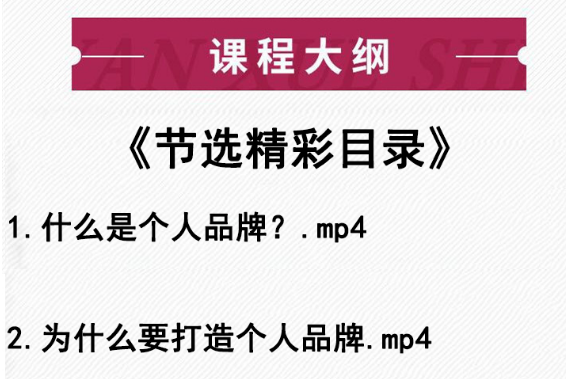 课程大纲

《节选精彩目录》

1.什么是个人品牌？.mp4

2.为什么要打造个人品牌.mp4